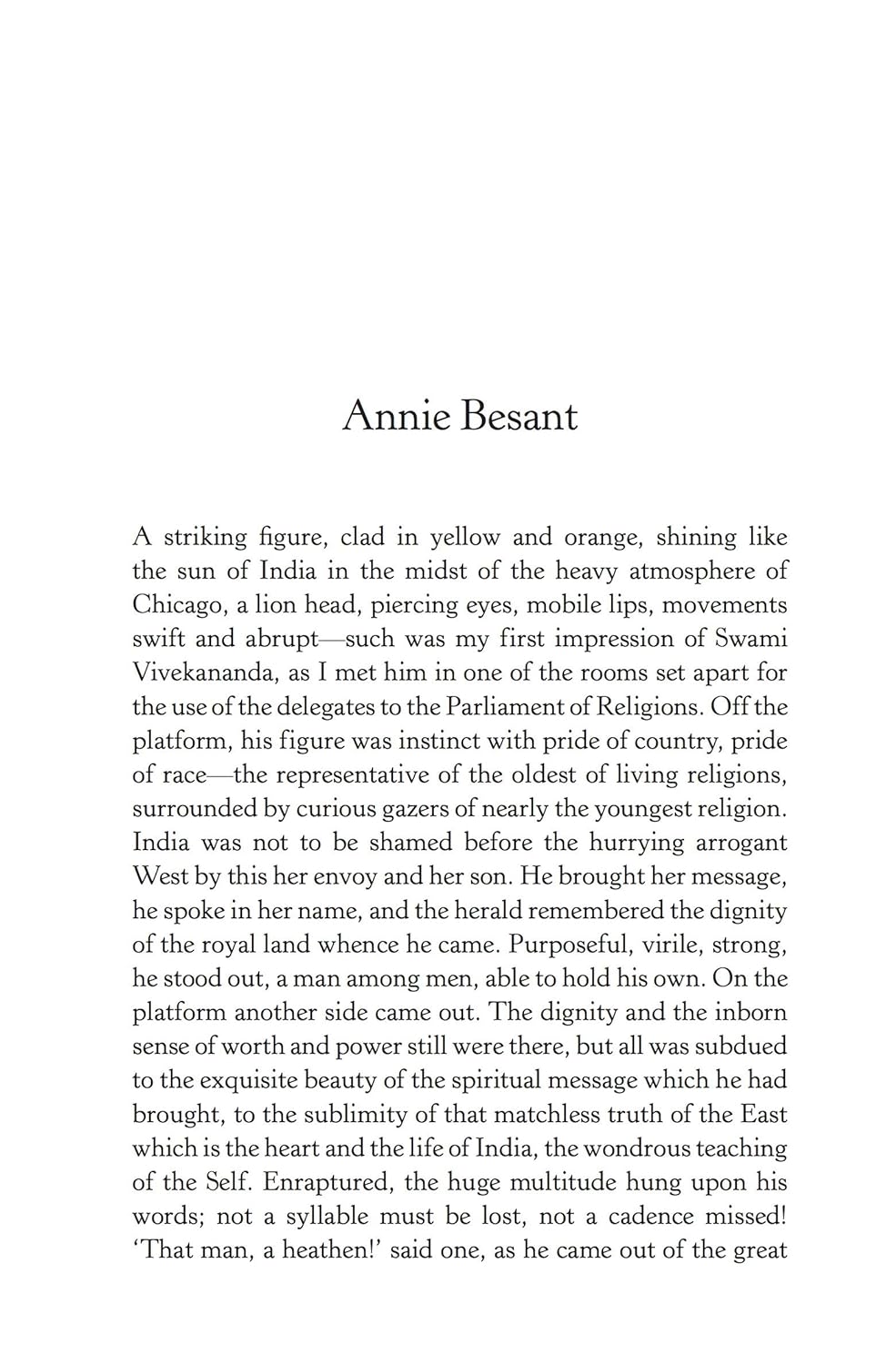 Annie Besant

A striking figure, clad in yellow and orange, shining like the sun of India in the midst of the heavy atmosphere of Chicago, a lion head, piercing eyes, mobile lips, movements swift and abrupt—such was my first impression of Swami Vivekananda, as I met him in one of the rooms set apart for the use of the delegates to the Parliament of Religions. Off the platform, his figure was instinct with pride of country, pride of race—the representative of the oldest of living religions, surrounded by curious gazers of nearly the youngest religion. India was not to be shamed before the hurrying arrogant West by this her envoy and her son. He brought her message, he spoke in her name, and the herald remembered the dignity of the royal land whence he came. Purposeful, virile, strong, he stood out, a man among men, able to hold his own. On the platform another side came out. The dignity and the inborn sense of worth and power still were there, but all was subdued to the exquisite beauty of the spiritual message which he had brought, to the sublimity of that matchless truth of the East which is the heart and the life of India, the wondrous teaching of the Self. Enraptured, the huge multitude hung upon his words; not a syllable must be lost, not a cadence missed! 'That man, a heathen!' said one, as he came out of the great